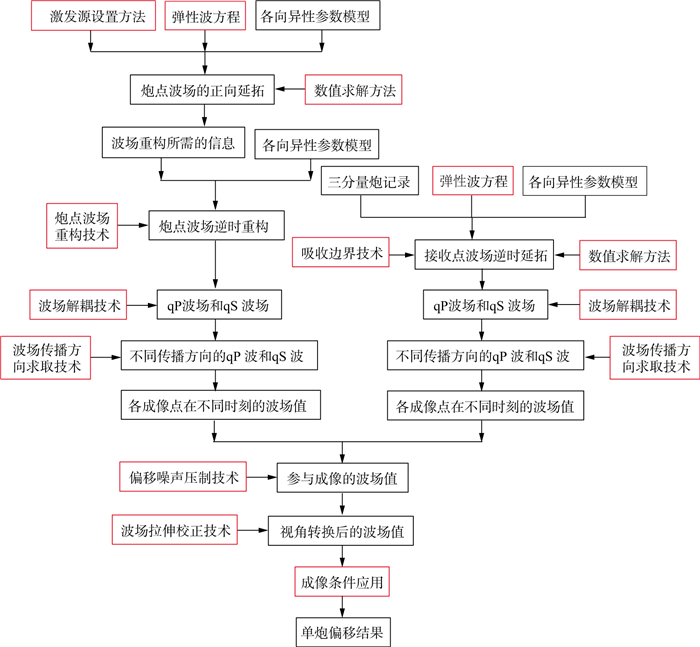 激发源设置方法
弹性波方程
各向异性参数模型
炮点波场的正向延拓
数值求解方法
波场重构所需的信息
各向异性参数模型
三分量炮记录
弹性波方程
各向异性参数模型
炮点波场重构技术
炮点波场逆时重构
吸收边界技术
接收点波场逆时延拓
数值求解方法
波场解耦技术
qP波场和qS 波场
qP波场和qS 波场
波场解耦技术
波场传播方向求取技术
不同传播方向的qP 波和qS 波
不同传播方向的qP 波和qS 波
波场传播方向求取技术
各成像点在不同时刻的波场值
各成像点在不同时刻的波场值
偏移噪声压制技术
参与成像的波场值
波场拉伸校正技术
视角转换后的波场值
成像条件应用
单炮偏移结果